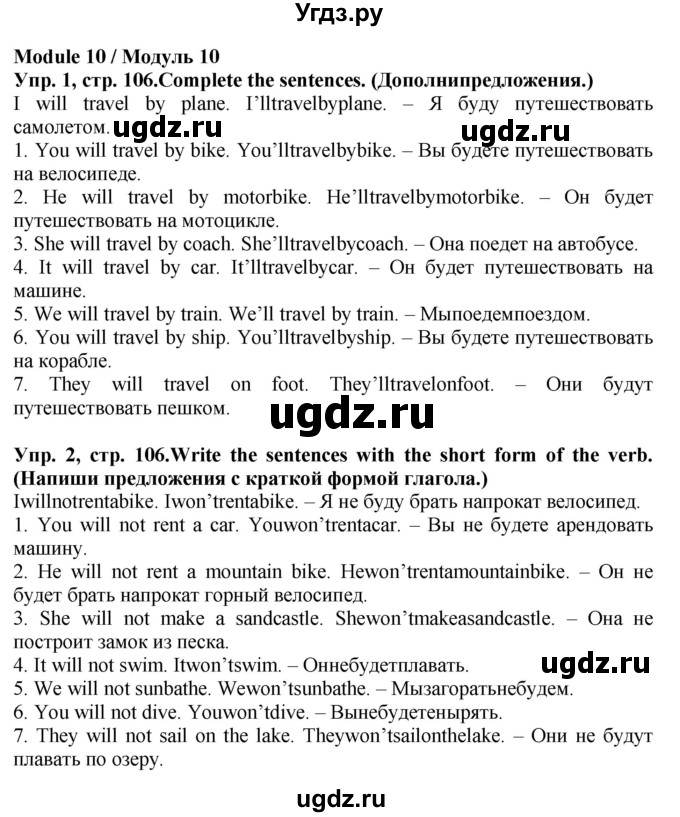 Угдз.ру

Module 10 / Модуль 10
Упр. 1, стр. 106.Complete the sentences. (Дополнипредложения.)
I will travel by plane. I'lltravelbyplane. – Я буду путешествовать самолетом. ugdz.ru ugdz.ru
1. You will travel by bike. You'lltravelbybike. – Вы будете путешествовать на велосипеде.
2. He will travel by motorbike. He'lltravelbymotorbike. – Он будет путешествовать на мотоцикле.
3. She will travel by coach. She'lltravelbycoach. – Она поедет на автобусе.
4. It will travel by car. It'lltravelbycar. – Он будет путешествовать на машине.
5. We will travel by train. We'll travel by train. – Мыпоедемпоездом.
6. You will travel by ship. You'lltravelbyship. – Вы будете путешествовать на корабле.
7. They will travel on foot. They'lltravelonfoot. – Они будут путешествовать пешком.

ugdz.ru

Упр. 2, стр. 106.Write the sentences with the short form of the verb. (Напиши предложения с краткой формой глагола.)
Iwillnotrentabike. Iwon'trentabike. – Я не буду брать напрокат велосипед.
1. You will not rent a car. Youwon'trentacar. – Вы не будете арендовать машину.
2. He will not rent a mountain bike. Hewon'trentamountainbike. – Он не будет брать напрокат горный велосипед.
3. She will not make a sandcastle. Shewon'tmakeasandcastle. – Она не построит замок из песка.
4. It will not swim. Itwon'tswim. – Оннебудетплавать. ugdz.ru
5. We will not sunbathe. Wewon'tsunbathe. – Мызагоратьнебудем.
6. You will not dive. Youwon'tdive. – Вынебудетенырять.
7. They will not sail on the lake. Theywon'tsailonthelake. – Они не будут плавать по озеру.

ugdz.ru